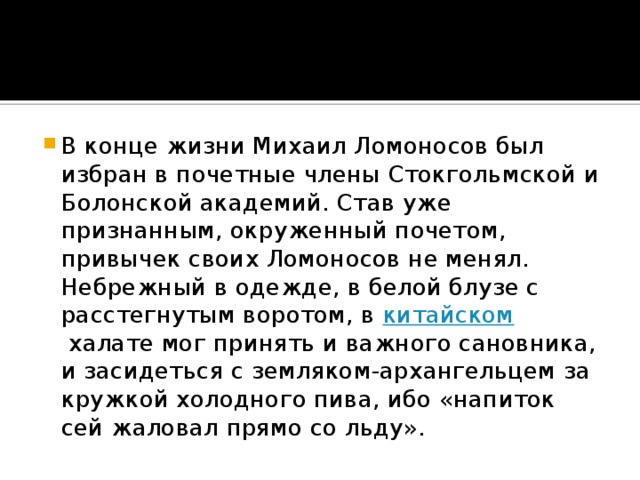 В конце жизни Михаил Ломоносов был избран в почетные члены Стокгольмской и Болонской академий. Став уже признанным, окруженный почетом, привычек своих Ломоносов не менял. Небрежный в одежде, в белой блузе с расстегнутым воротом, в китайском халате мог принять и важного сановника, и засидеться с земляком-архангельцем за кружкой холодного пива, ибо «напиток сей жаловал прямо со льду».